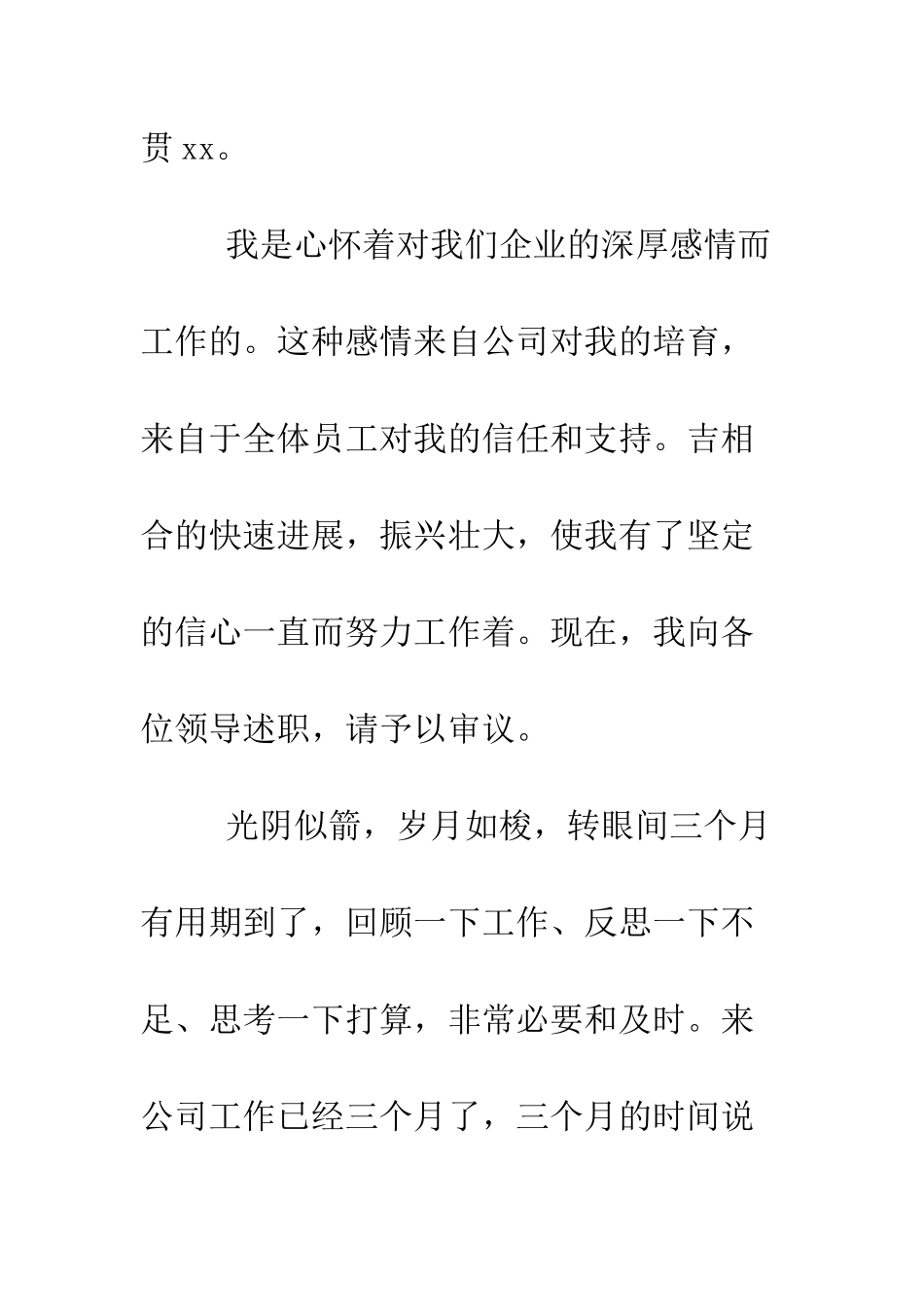 贯 xx。

我是心怀着对我们企业的深厚感情而工作的。这种感情来自公司对我的培育，来自于全体员工对我的信任和支持。吉相合的快速进展，振兴壮大，使我有了坚定的信心一直而努力工作着。现在，我向各位领导述职，请予以审议。

光阴似箭，岁月如梭，转眼间三个月有用期到了，回顾一下工作、反思一下不足、思考一下打算，非常必要和及时。来公司工作已经三个月了，三个月的时间说